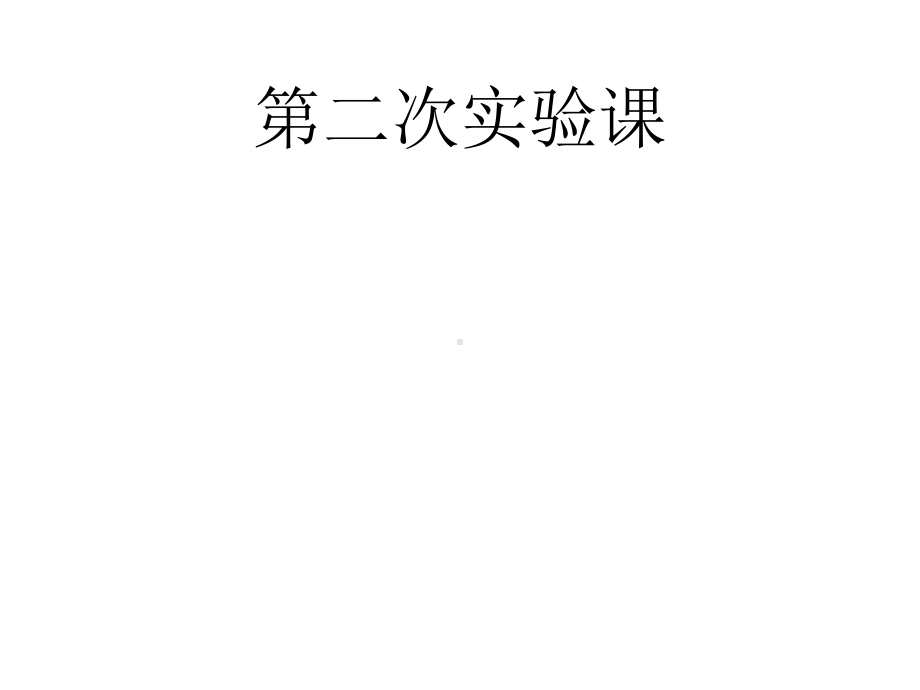 第二次实验课